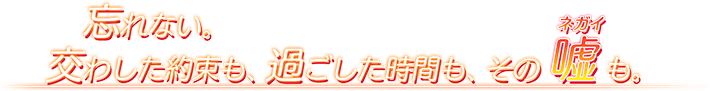 忘れない。
交わした約束も、過ごした時間も、その嘘(ネガイ)も。